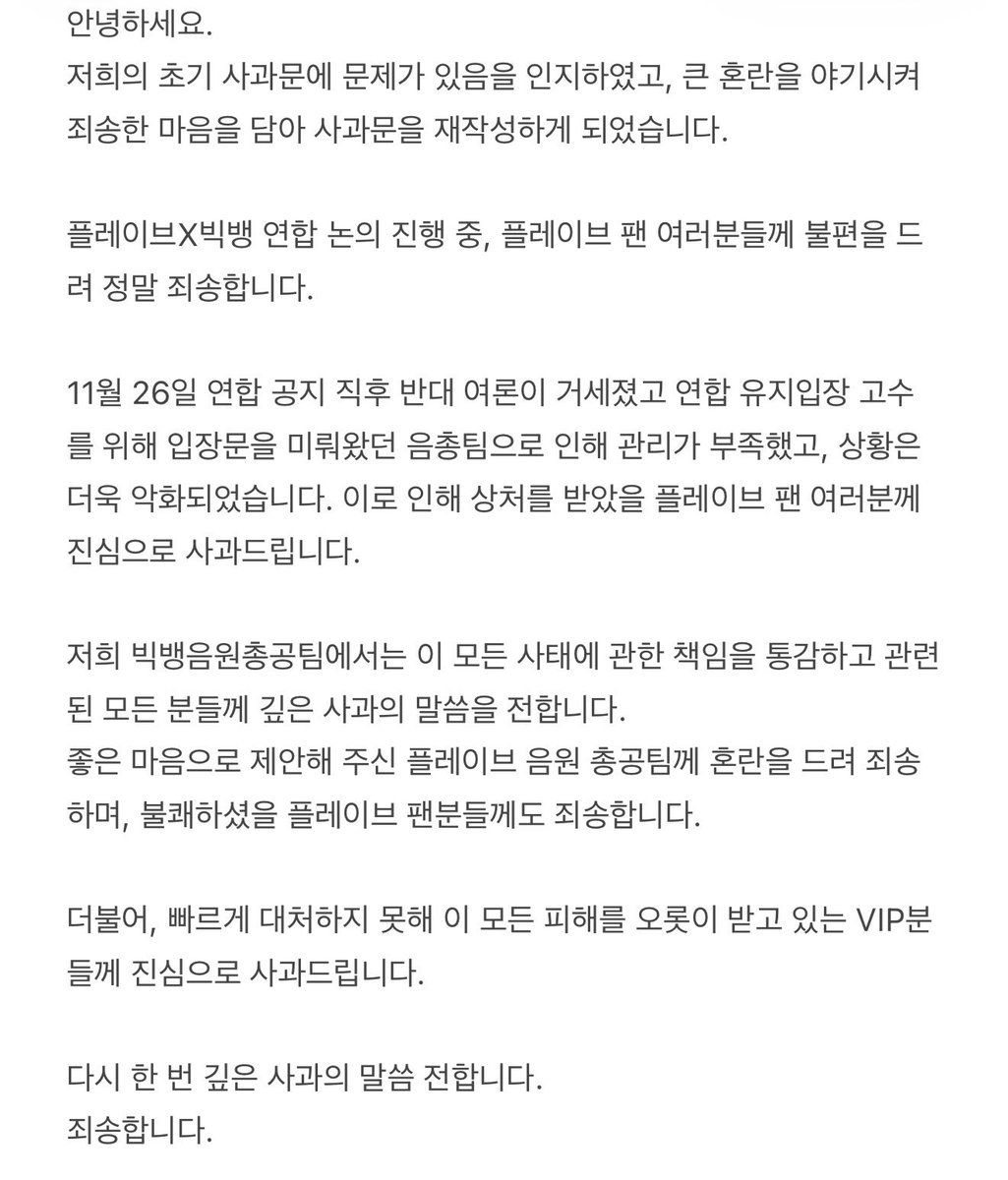 안녕하세요.
저희의 초기 사과문에 문제가 있음을 인지하였고, 큰 혼란을 야기시켜 죄송한 마음을 담아 사과문을 재작성하게 되었습니다.

플레이브X빅뱅 연합 논의 진행 중, 플레이브 팬 여러분들께 불편을 드려 정말 죄송합니다.

11월 26일 연합 공지 직후 반대 여론이 거세졌고 연합 유지입장 고수를 위해 입장문을 미뤄왔던 음총팀으로 인해 관리가 부족했고, 상황은 더욱 악화되었습니다. 이로 인해 상처를 받았을 플레이브 팬 여러분께 진심으로 사과드립니다.

저희 빅뱅음원총공팀에서는 이 모든 사태에 관한 책임을 통감하고 관련된 모든 분들께 깊은 사과의 말씀을 전합니다.
좋은 마음으로 제안해 주신 플레이브 음원 총공팀께 혼란을 드려 죄송하며, 불쾌하셨을 플레이브 팬분들께도 죄송합니다.

더불어, 빠르게 대처하지 못해 이 모든 피해를 오롯이 받고 있는 VIP분들께 진심으로 사과드립니다.

다시 한 번 깊은 사과의 말씀 전합니다.
죄송합니다.